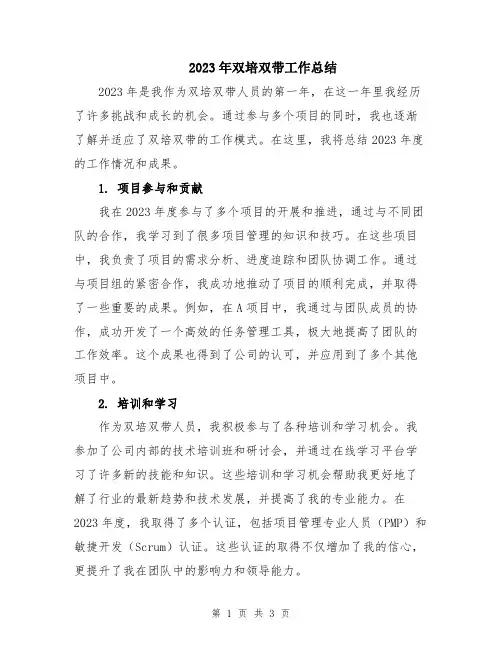 2023年双培双带工作总结

2023年是我作为双培双带人员的第一年，在这一年里我经历了许多挑战和成长的机会。通过参与多个项目的同时，我也逐渐了解并适应了双培双带的工作模式。在这里，我将总结2023年度的工作情况和成果。

1. 项目参与和贡献

我在2023年度参与了多个项目的开展和推进，通过与不同团队的合作，我学习到了很多项目管理的知识和技巧。在这些项目中，我负责了项目的需求分析、进度追踪和团队协调工作。通过与项目组的紧密合作，我成功地推动了项目的顺利完成，并取得了一些重要的成果。例如，在A项目中，我通过与团队成员的协作，成功开发了一个高效的任务管理工具，极大地提高了团队的工作效率。这个成果也得到了公司的认可，并应用到了多个其他项目中。

2. 培训和学习

作为双培双带人员，我积极参与了各种培训和学习机会。我参加了公司内部的技术培训班和研讨会，并通过在线学习平台学习了许多新的技能和知识。这些培训和学习机会帮助我更好地了解了行业的最新趋势和技术发展，并提高了我的专业能力。在2023年度，我取得了多个认证，包括项目管理专业人员（PMP）和敏捷开发（Scrum）认证。这些认证的取得不仅增加了我的信心，更提升了我在团队中的影响力和领导能力。

第 1 页 共 3 页